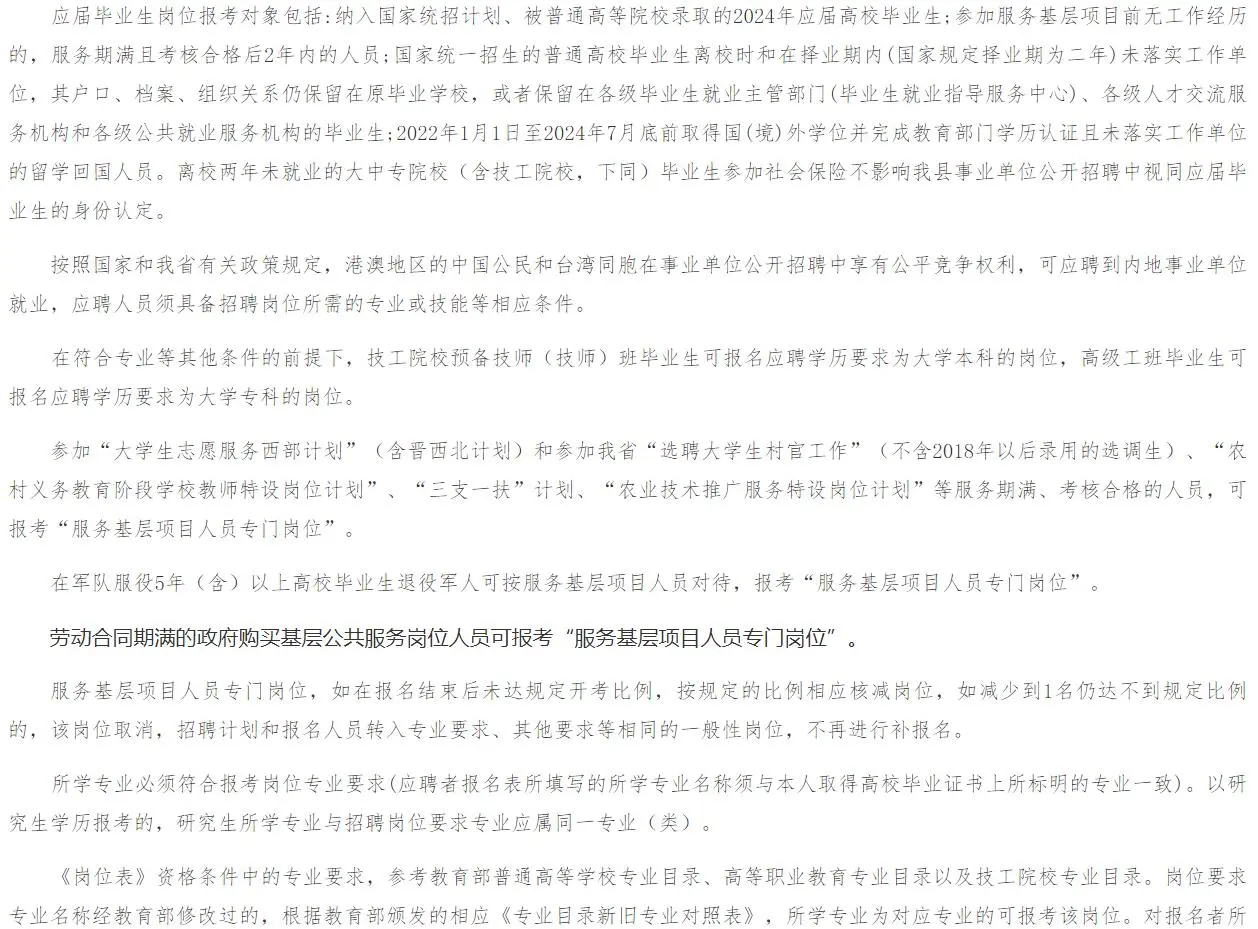 应届毕业生岗位报考对象包括：纳入国家统招计划、被普通高等院校录取的2024年应届高校毕业生；参加服务基层项目前无工作经历的，服务期满且考核合格后2年内的人员；国家统一招生的普通高校毕业生离校时和在择业期内（国家规定择业期为二年）未落实工作单位，其户口、档案、组织关系仍保留在原毕业学校，或者保留在各级毕业生就业主管部门（毕业生就业指导服务中心）、各级人才交流服务机构和各级公共就业服务机构的毕业生；2022年1月1日至2024年7月底前取得国（境）外学位并完成教育部门学历认证且未落实工作单位的留学回国人员。离校两年未就业的大中专院校（含技工院校，下同）毕业生参加社会保险不影响我县事业单位公开招聘中视同应届毕业生的身份认定。

按照国家和我省有关政策规定，港澳地区的中国公民和台湾同胞在事业单位公开招聘中享有公平竞争权利，可应聘到内地事业单位就业，应聘人员须具备招聘岗位所需的专业或技能等相应条件。

在符合专业等其他条件的前提下，技工院校预备技师（技师）班毕业生可报名应聘学历要求为大学本科的岗位，高级工班毕业生可报名应聘学历要求为大学专科的岗位。

参加“大学生志愿服务西部计划”（含晋西北计划）和参加我省“选聘大学生村官工作”（不含2018年以后录用的选调生）、“农村义务教育阶段学校教师特设岗位计划”、“三支一扶”计划、“农业技术推广服务特设岗位计划”等服务期满、考核合格的人员，可报考“服务基层项目人员专门岗位”。

在军队服役5年（含）以上高校毕业生退役军人可按服务基层项目人员对待，报考“服务基层项目人员专门岗位”。

劳动合同期满的政府购买基层公共服务岗位人员可报考“服务基层项目人员专门岗位”。

服务基层项目人员专门岗位，如在报名结束后未达规定开考比例，按规定的比例相应核减岗位，如减少到1名仍达不到规定比例的，该岗位取消，招聘计划和报名人员转入专业要求、其他要求等相同的一般性岗位，不再进行补报名。

所学专业必须符合报考岗位专业要求（应聘者报名表所填写的所学专业名称须与本人取得高校毕业证书上所标明的专业一致）。以研究生学历报考的，研究生所学专业与招聘岗位要求专业应属同一专业（类）。

《岗位表》资格条件中的专业要求，参考教育部普通高等学校专业目录、高等职业教育专业目录以及技工院校专业目录。岗位要求专业名称经教育部修改过的，根据教育部颁发的相应《专业目录新旧专业对照表》，所学专业为对应专业的可报考该岗位。对报名者所